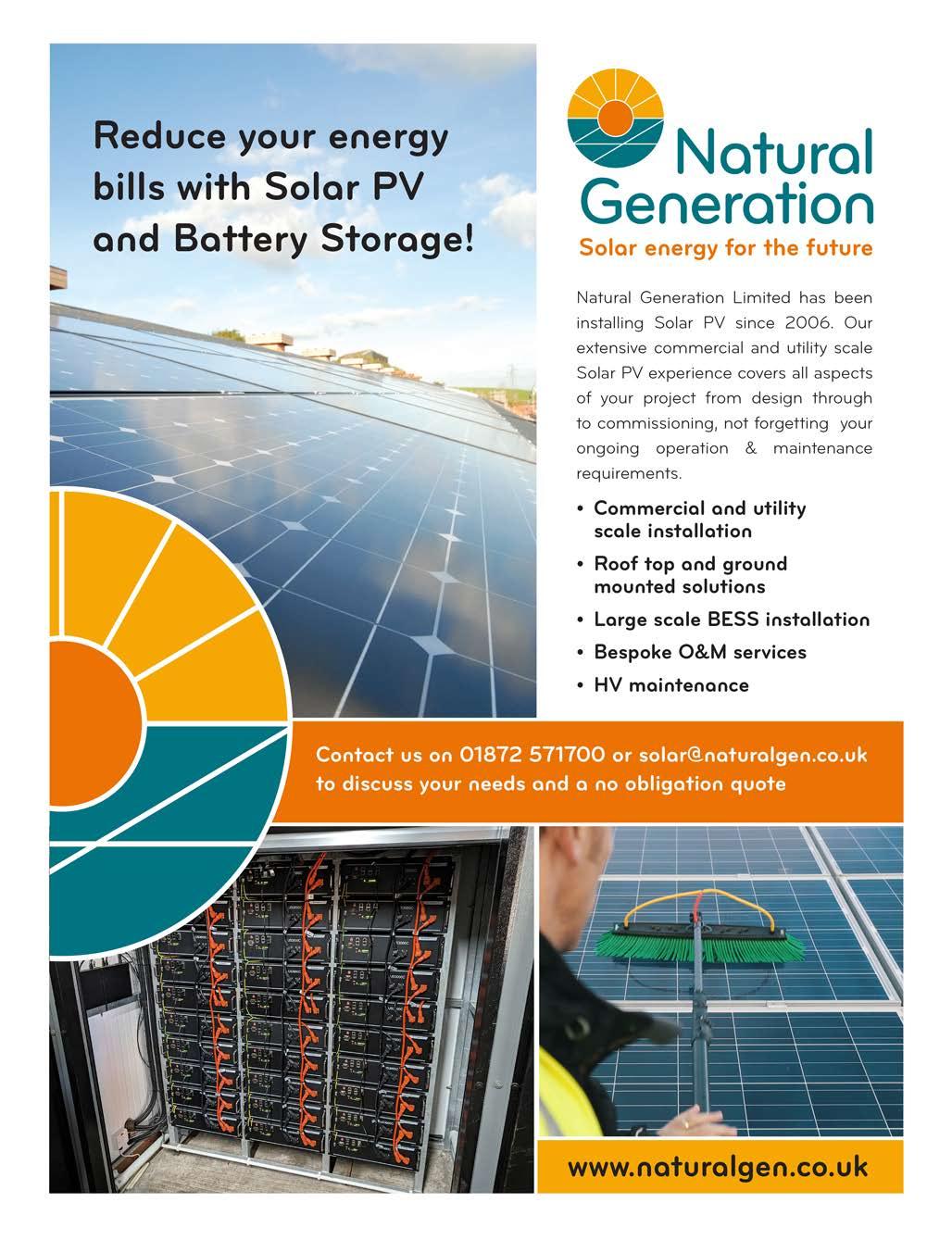 Reduce your energy bills with Solar PV and Battery Storage!

Natural Generation
Solar energy for the future

Natural Generation Limited has been installing Solar PV since 2006. Our extensive commercial and utility scale Solar PV experience covers all aspects of your project from design through to commissioning, not forgetting your ongoing operation & maintenance requirements.

• Commercial and utility scale installation
• Roof top and ground mounted solutions
• Large scale BESS installation
• Bespoke O&M services
• HV maintenance

Contact us on 01872 571700 or solar@naturalgen.co.uk to discuss your needs and a no obligation quote

www.naturalgen.co.uk